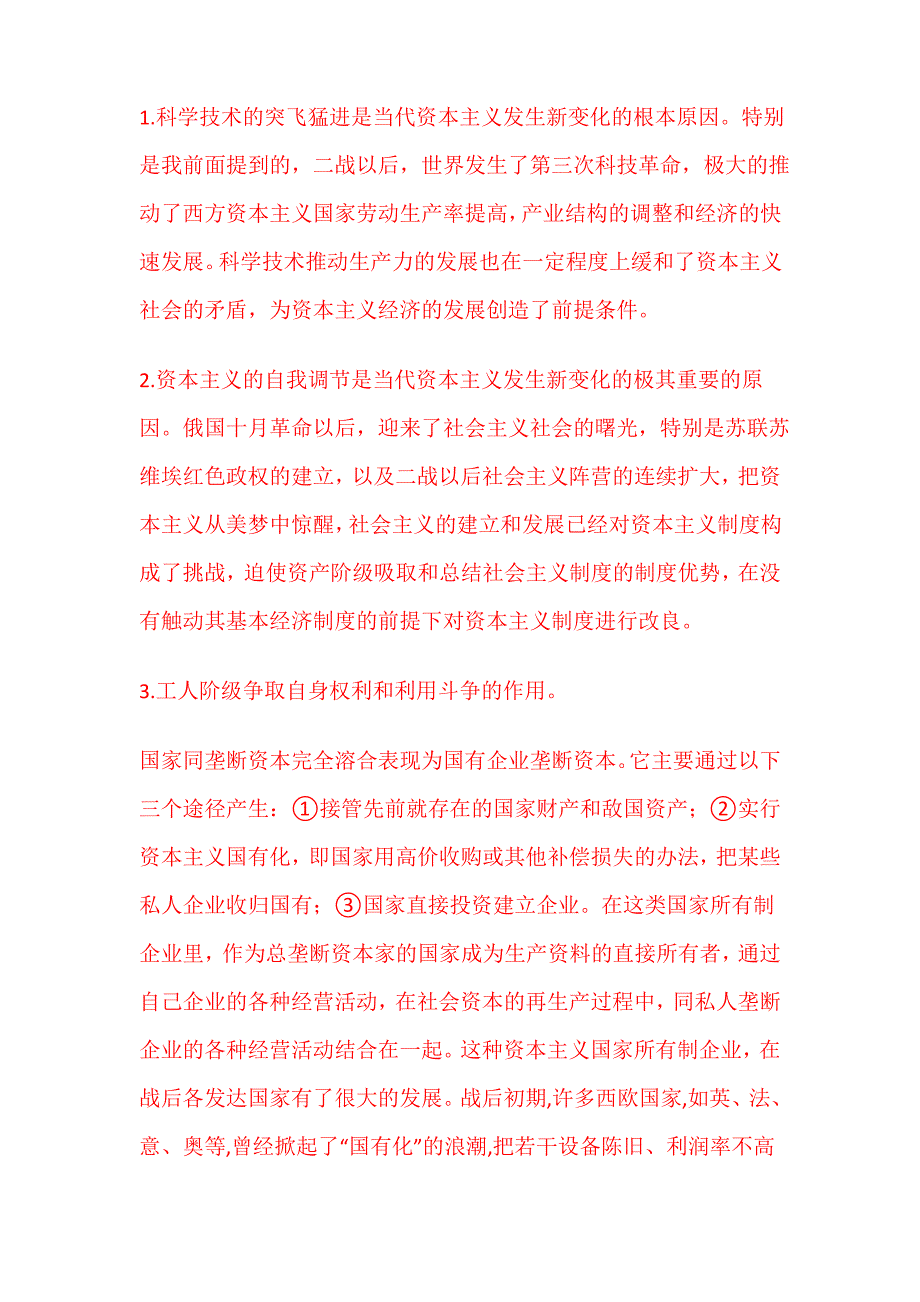 1.科学技术的突飞猛进是当代资本主义发生新变化的根本原因。特别是我前面提到的，二战以后，世界发生了第三次科技革命，极大的推动了西方资本主义国家劳动生产率提高，产业结构的调整和经济的快速发展。科学技术推动生产力的发展也在一定程度上缓和了资本主义社会的矛盾，为资本主义经济的发展创造了前提条件。

2.资本主义的自我调节是当代资本主义发生新变化的极其重要的原因。俄国十月革命以后，迎来了社会主义社会的曙光，特别是苏联苏维埃红色政权的建立，以及二战以后社会主义阵营的连续扩大，把资本主义从美梦中惊醒，社会主义的建立和发展已经对资本主义制度构成了挑战，迫使资产阶级吸取和总结社会主义制度的制度优势，在没有触动其基本经济制度的前提下对资本主义制度进行改良。

3.工人阶级争取自身权利和利用斗争的作用。

国家同垄断资本完全溶合表现为国有企业垄断资本。它主要通过以下三个途径产生：①接管先前就存在的国家财产和敌国资产；②实行资本主义国有化，即国家用高价收购或其他补偿损失的办法，把某些私人企业收归国有；③国家直接投资建立企业。在这类国家所有制企业里，作为总垄断资本家的国家成为生产资料的直接所有者，通过自己企业的各种经营活动，在社会资本的再生产过程中，同私人垄断企业的各种经营活动结合在一起。这种资本主义国家所有制企业，在战后各发达国家有了很大的发展。战后初期,许多西欧国家,如英、法、意、奥等,曾经掀起了“国有化”的浪潮,把若干设备陈旧、利润率不高